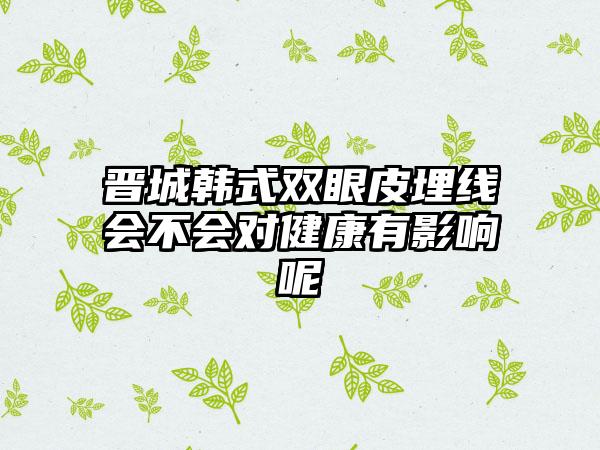 晋城韩式双眼皮埋线会不会对健康有影响呢